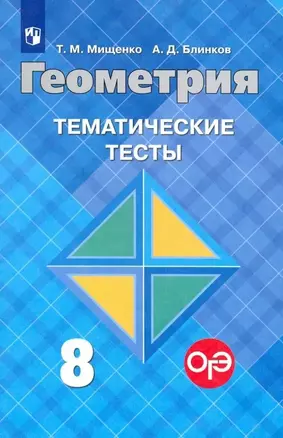 Т. М. Мищенко А. Д. Блинков

Геометрия

ТЕМАТИЧЕСКИЕ ТЕСТЫ

8

ОГЭ